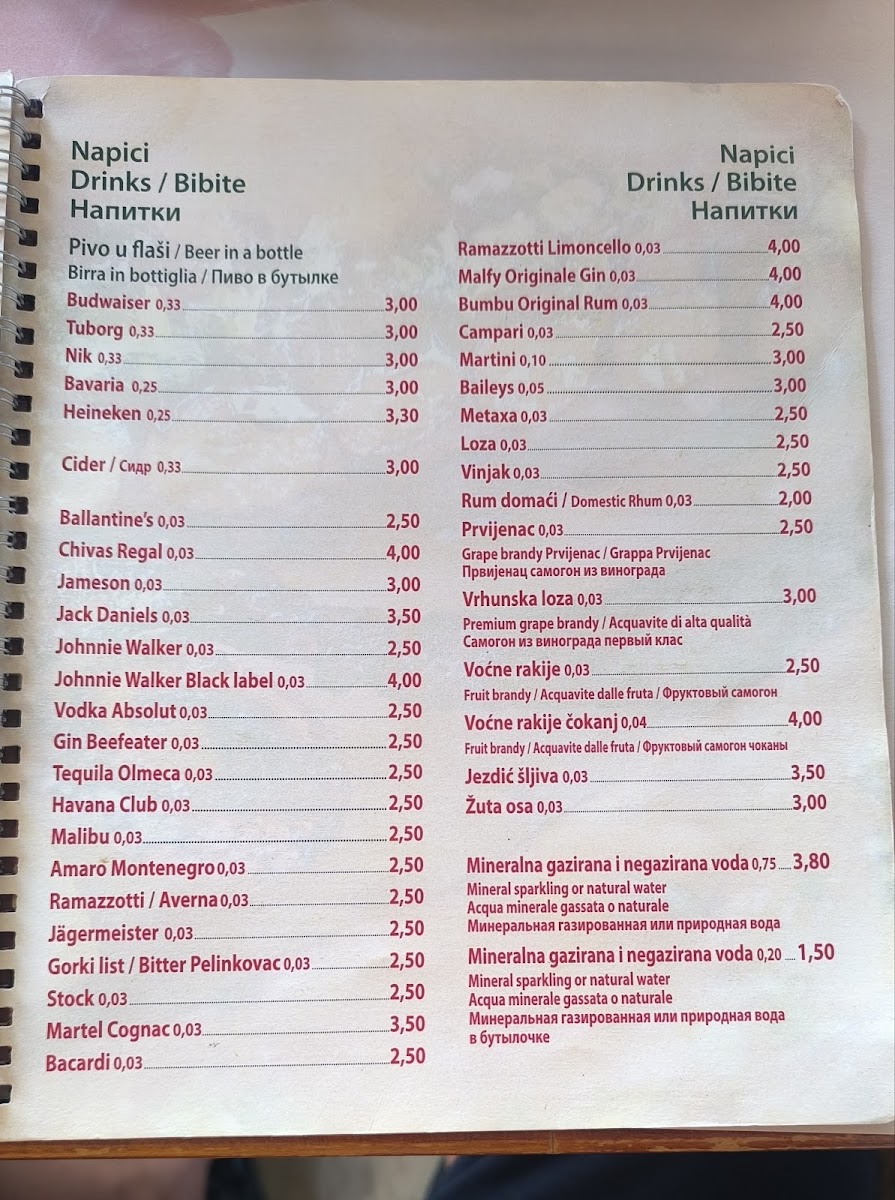 Napici
Drinks / Bibite
Напитки

Pivo u flaši / Beer in a bottle
Birra in bottiglia / Пиво в бутылке

Budwaiser 0,33 3,00
Tuborg 0,33 3,00
Nik 0,33 3,00
Bavaria 0,25 3,00
Heineken 0,25 3,30

Cider / Сидр 0,33 3,00

Ballantine's 0,03 2,50
Chivas Regal 0,03 4,00
Jameson 0,03 3,00
Jack Daniels 0,03 3,50
Johnnie Walker 0,03 2,50
Johnnie Walker Black label 0,03 4,00
Vodka Absolut 0,03 2,50
Gin Beefeater 0,03 2,50
Tequila Olmeca 0,03 2,50
Havana Club 0,03 2,50
Malibu 0,03 2,50
Amaro Montenegro 0,03 2,50
Ramazzotti / Averna 0,03 2,50
Jägermeister 0,03 2,50
Gorki list / Bitter Pelinkovac 0,03 2,50
Stock 0,03 2,50
Martel Cognac 0,03 3,50
Bacardi 0,03 2,50

Napici
Drinks / Bibite
Напитки

Ramazzotti Limoncello 0,03 4,00
Malfy Originale Gin 0,03 4,00
Bumbu Original Rum 0,03 4,00
Campari 0,03 2,50
Martini 0,10 3,00
Baileys 0,05 3,00
Metaxa 0,03 2,50
Loza 0,03 2,50
Vinjak 0,03 2,50
Rum domaći / Domestic Rhum 0,03 2,00
Prvijenac 0,03 2,50
Grape brandy Prvijenac / Grappa Prvijenac
Првијенац самогон из винограда
Vrhunska loza 0,03 3,00
Premium grape brandy / Acquavite di alta qualità
Самогон из винограда первый клас
Voćne rakije 0,03 2,50
Fruit brandy / Acquavite dalle fruta / Фруктовый самогон
Voćne rakije čokanj 0,04 4,00
Fruit brandy / Acquavite dalle fruta / Фруктовый самогон чоканы
Jezdić šljiva 0,03 3,50
Žuta osa 0,03 3,00

Mineralna gazirana i negazirana voda 0,75 3,80
Mineral sparkling or natural water
Acqua minerale gassata o naturale
Минеральная газированная или природная вода

Mineralna gazirana i negazirana voda 0,20 1,50
Mineral sparkling or natural water
Acqua minerale gassata o naturale
Минеральная газированная или природная вода в бутылочке